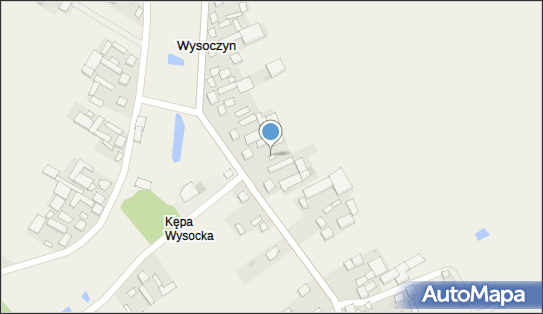 Wysoczyn

Kępa Wysocka

AutoMapa